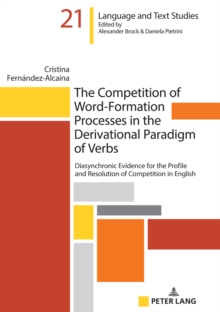 21

Language and Text Studies
Edited by
Alexander Brock & Daniela Pietrini

Cristina
Fernández-Alcaina

The Competition of Word-Formation Processes in the Derivational Paradigm of Verbs

Diasynchronic Evidence for the Profile and Resolution of Competition in English

PETER LANG